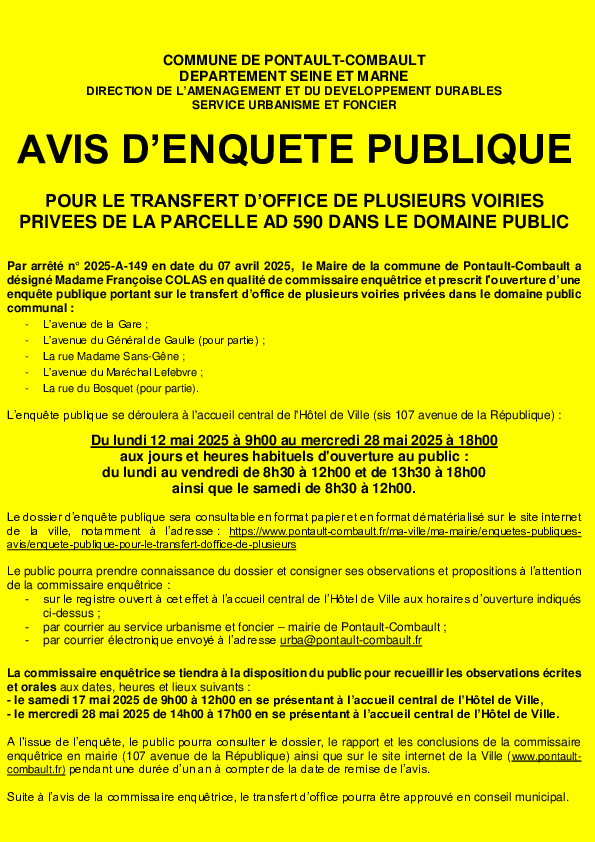 COMMUNE DE PONTAULT-COMBAULT
DEPARTEMENT SEINE ET MARNE
DIRECTION DE L'AMENAGEMENT ET DU DEVELOPPEMENT DURABLES
SERVICE URBANISME ET FONCIER

AVIS D'ENQUETE PUBLIQUE

POUR LE TRANSFERT D'OFFICE DE PLUSIEURS VOIRIES PRIVEES DE LA PARCELLE AD 590 DANS LE DOMAINE PUBLIC

Par arrêté n° 2025-A-149 en date du 07 avril 2025, le Maire de la commune de Pontault-Combault a désigné Madame Françoise COLAS en qualité de commissaire enquêtrice et prescrit l'ouverture d'une enquête publique portant sur le transfert d'office de plusieurs voiries privées dans le domaine public communal :
- L'avenue de la Gare ;
- L'avenue du Général de Gaulle (pour partie) ;
- La rue Madame Sans-Gêne ;
- L'avenue du Maréchal Lefebvre ;
- La rue du Bosquet (pour partie).

L'enquête publique se déroulera à l'accueil central de l'Hôtel de Ville (sis 107 avenue de la République) :

Du lundi 12 mai 2025 à 9h00 au mercredi 28 mai 2025 à 18h00
aux jours et heures habituels d'ouverture au public :
du lundi au vendredi de 8h30 à 12h00 et de 13h30 à 18h00
ainsi que le samedi de 8h30 à 12h00.

Le dossier d'enquête publique sera consultable en format papier et en format dématérialisé sur le site internet de la ville, notamment à l'adresse : https://www.pontault-combault.fr/ma-ville/ma-mairie/enquetes-publiques-avis/enquete-publique-pour-le-transfert-doffice-de-plusieurs

Le public pourra prendre connaissance du dossier et consigner ses observations et propositions à l'attention de la commissaire enquêtrice :
- sur le registre ouvert à cet effet à l'accueil central de l'Hôtel de Ville aux horaires d'ouverture indiqués ci-dessus ;
- par courrier au service urbanisme et foncier – mairie de Pontault-Combault ;
- par courrier électronique envoyé à l'adresse urba@pontault-combault.fr

La commissaire enquêtrice se tiendra à la disposition du public pour recueillir les observations écrites et orales aux dates, heures et lieux suivants :
- le samedi 17 mai 2025 de 9h00 à 12h00 en se présentant à l'accueil central de l'Hôtel de Ville,
- le mercredi 28 mai 2025 de 14h00 à 17h00 en se présentant à l'accueil central de l'Hôtel de Ville.

A l'issue de l'enquête, le public pourra consulter le dossier, le rapport et les conclusions de la commissaire enquêtrice en mairie (107 avenue de la République) ainsi que sur le site internet de la Ville (www.pontault-combault.fr) pendant une durée d'un an à compter de la date de remise de l'avis.

Suite à l'avis de la commissaire enquêtrice, le transfert d'office pourra être approuvé en conseil municipal.